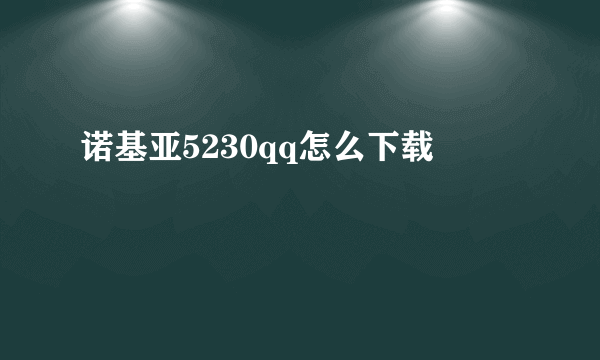 诺基亚5230qq怎么下载